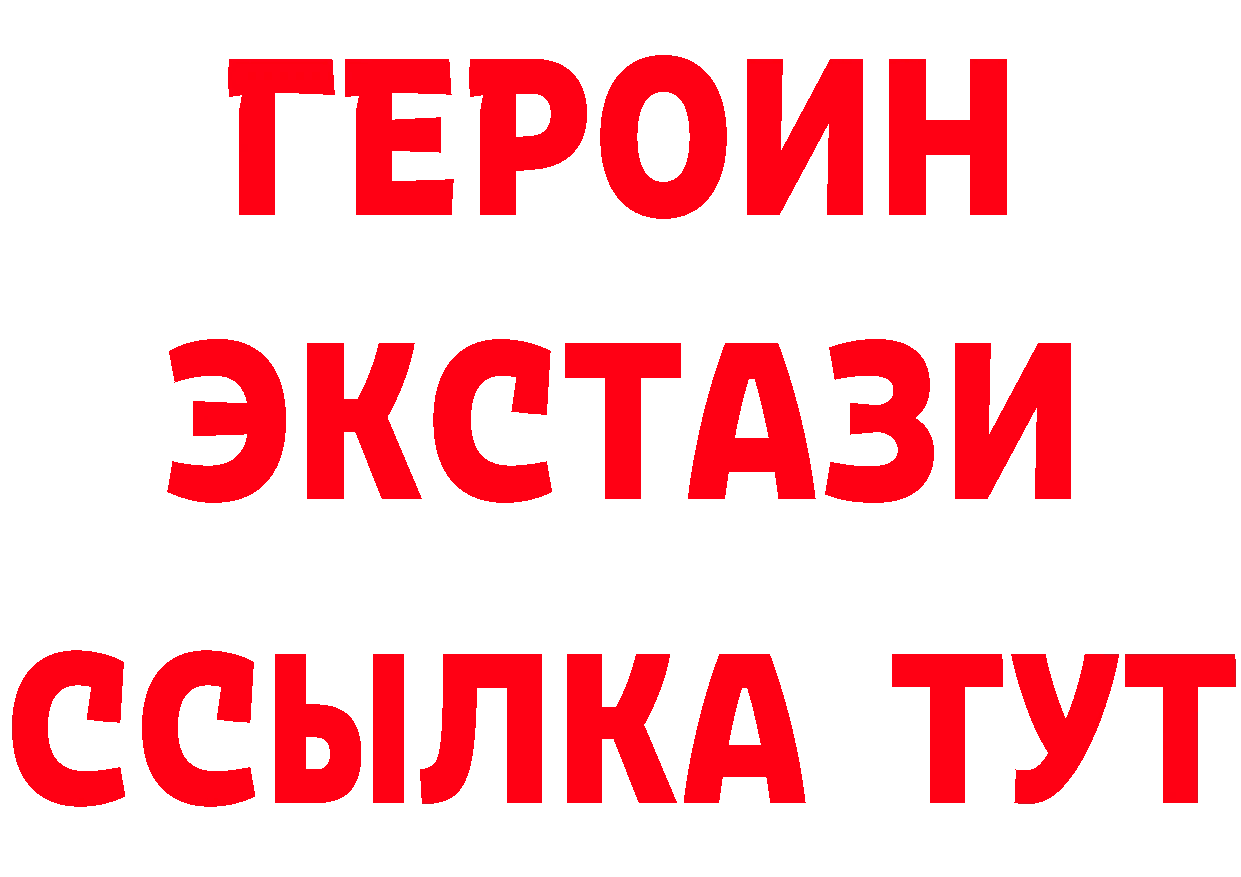 ГЕРОИН
ЭКСТАЗИ
ССЫЛКА ТУТ